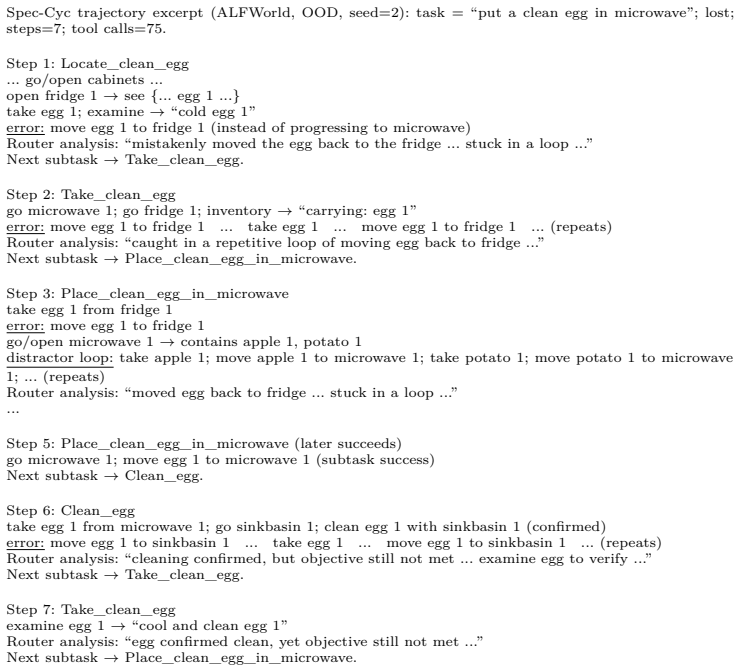 Spec-Cyc trajectory excerpt (ALFWorld, OOD, seed=2): task = "put a clean egg in microwave"; lost; steps=7; tool calls=75.

Step 1: Locate_clean_egg
... go/open cabinets ...
open fridge 1 → see {... egg 1 ...}
take egg 1; examine → "cold egg 1"
error: move egg 1 to fridge 1 (instead of progressing to microwave)
Router analysis: "mistakenly moved the egg back to the fridge ... stuck in a loop ..."
Next subtask → Take_clean_egg.

Step 2: Take_clean_egg
go microwave 1; go fridge 1; inventory → "carrying: egg 1"
error: move egg 1 to fridge 1 ... take egg 1 ... move egg 1 to fridge 1 ... (repeats)
Router analysis: "caught in a repetitive loop of moving egg back to fridge ..."
Next subtask → Place_clean_egg_in_microwave.

Step 3: Place_clean_egg_in_microwave
take egg 1 from fridge 1
error: move egg 1 to fridge 1
go/open microwave 1 → contains apple 1, potato 1
distractor loop: take apple 1; move apple 1 to microwave 1; take potato 1; move potato 1 to microwave 1; ... (repeats)
Router analysis: "moved egg back to fridge ... stuck in a loop ..."
...

Step 5: Place_clean_egg_in_microwave (later succeeds)
go microwave 1; move egg 1 to microwave 1 (subtask success)
Next subtask → Clean_egg.

Step 6: Clean_egg
take egg 1 from microwave 1; go sinkbasin 1; clean egg 1 with sinkbasin 1 (confirmed)
error: move egg 1 to sinkbasin 1 ... take egg 1 ... move egg 1 to sinkbasin 1 ... (repeats)
Router analysis: "cleaning confirmed, but objective still not met ... examine egg to verify ..."
Next subtask → Take_clean_egg.

Step 7: Take_clean_egg
examine egg 1 → "cool and clean egg 1"
Router analysis: "egg confirmed clean, yet objective still not met ..."
Next subtask → Place_clean_egg_in_microwave.